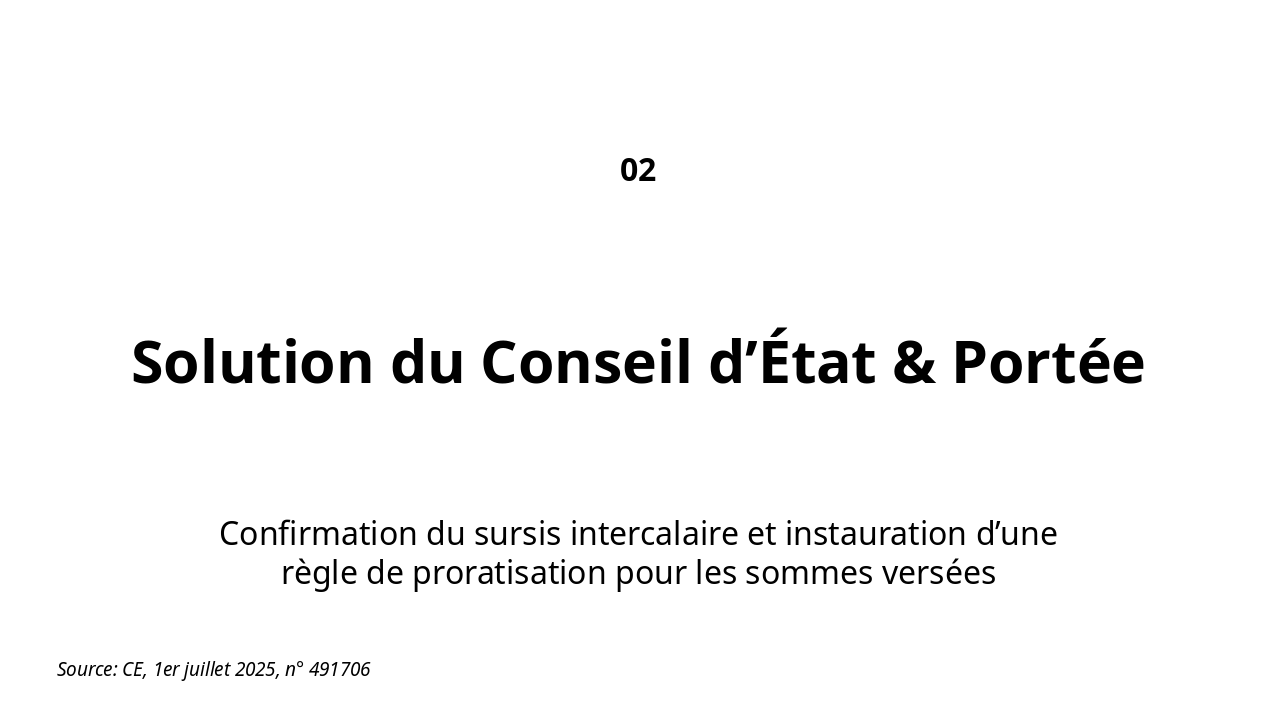 02

Solution du Conseil d'État & Portée

Confirmation du sursis intercalaire et instauration d'une règle de proratisation pour les sommes versées

Source: CE, 1er juillet 2025, n° 491706